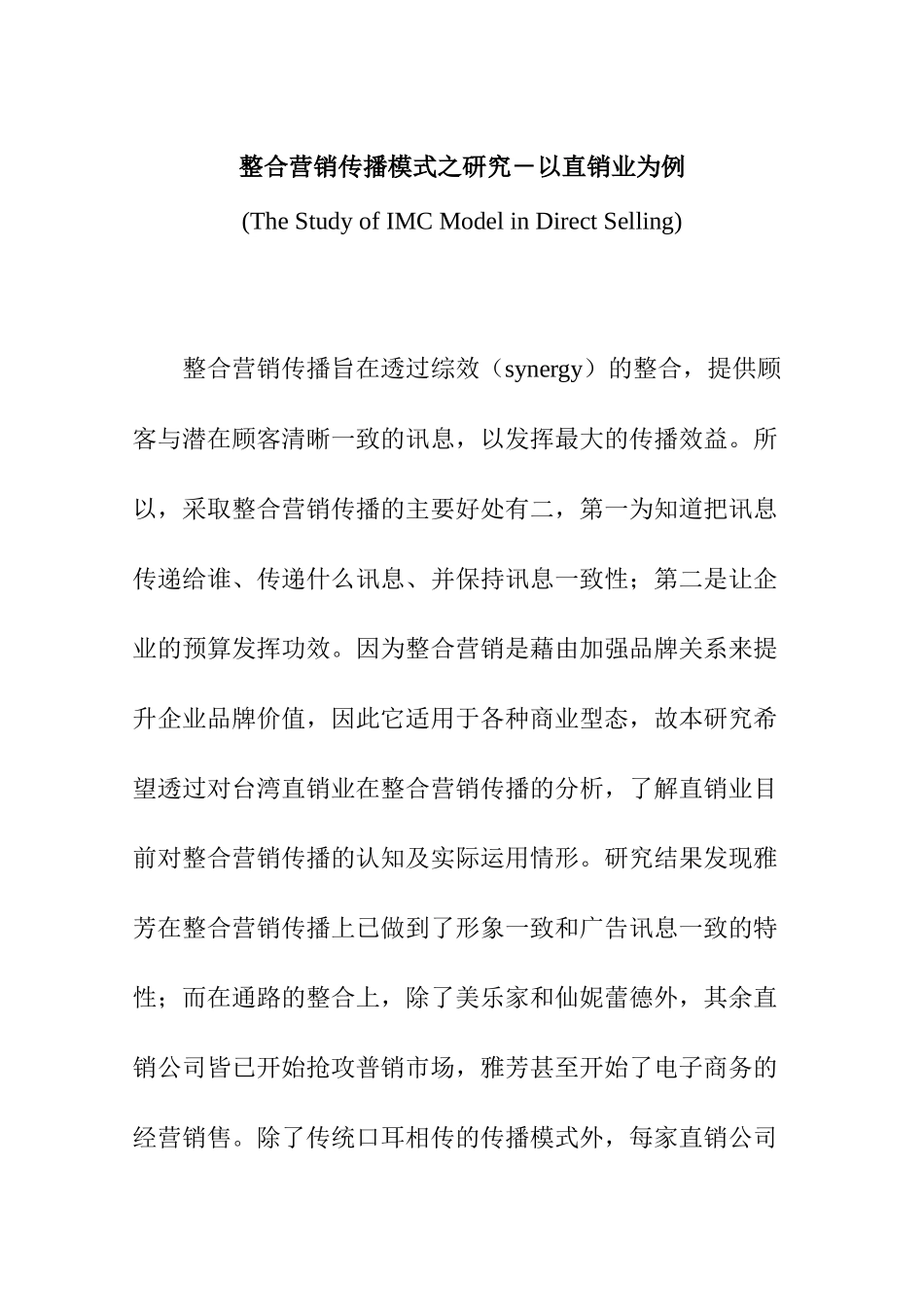 整合营销传播模式之研究－以直销业为例

(The Study of IMC Model in Direct Selling)

整合营销传播旨在透过综效（synergy）的整合，提供顾客与潜在顾客清晰一致的讯息，以发挥最大的传播效益。所以，采取整合营销传播的主要好处有二，第一为知道把讯息传递给谁、传递什么讯息、并保持讯息一致性；第二是让企业的预算发挥功效。因为整合营销是藉由加强品牌关系来提升企业品牌价值，因此它适用于各种商业型态，故本研究希望透过对台湾直销业在整合营销传播的分析，了解直销业目前对整合营销传播的认知及实际运用情形。研究结果发现雅芳在整合营销传播上已做到了形象一致和广告讯息一致的特性；而在通路的整合上，除了美乐家和仙妮蕾德外，其余直销公司皆已开始抢攻普销市场，雅芳甚至开始了电子商务的经营销售。除了传统口耳相传的传播模式外，每家直销公司